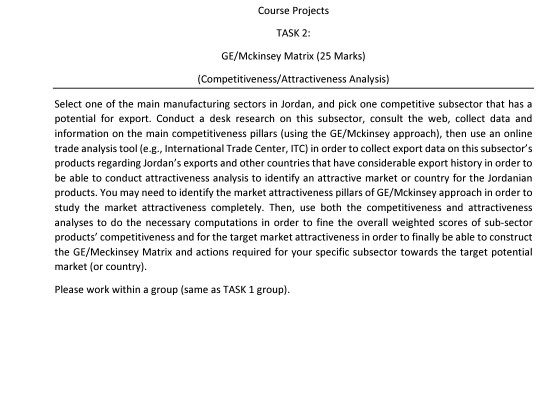 Course Projects

TASK 2:

GE/Mckinsey Matrix (25 Marks)

(Competitiveness/Attractiveness Analysis)

Select one of the main manufacturing sectors in Jordan, and pick one competitive subsector that has a potential for export. Conduct a desk research on this subsector, consult the web, collect data and information on the main competitiveness pillars (using the GE/Mckinsey approach), then use an online trade analysis tool (e.g., International Trade Center, ITC) in order to collect export data on this subsector's products regarding Jordan's exports and other countries that have considerable export history in order to be able to conduct attractiveness analysis to identify an attractive market or country for the Jordanian products. You may need to identify the market attractiveness pillars of GE/Mckinsey approach in order to study the market attractiveness completely. Then, use both the competitiveness and attractiveness analyses to do the necessary computations in order to fine the overall weighted scores of sub-sector products' competitiveness and for the target market attractiveness in order to finally be able to construct the GE/Meckinsey Matrix and actions required for your specific subsector towards the target potential market (or country).

Please work within a group (same as TASK 1 group).